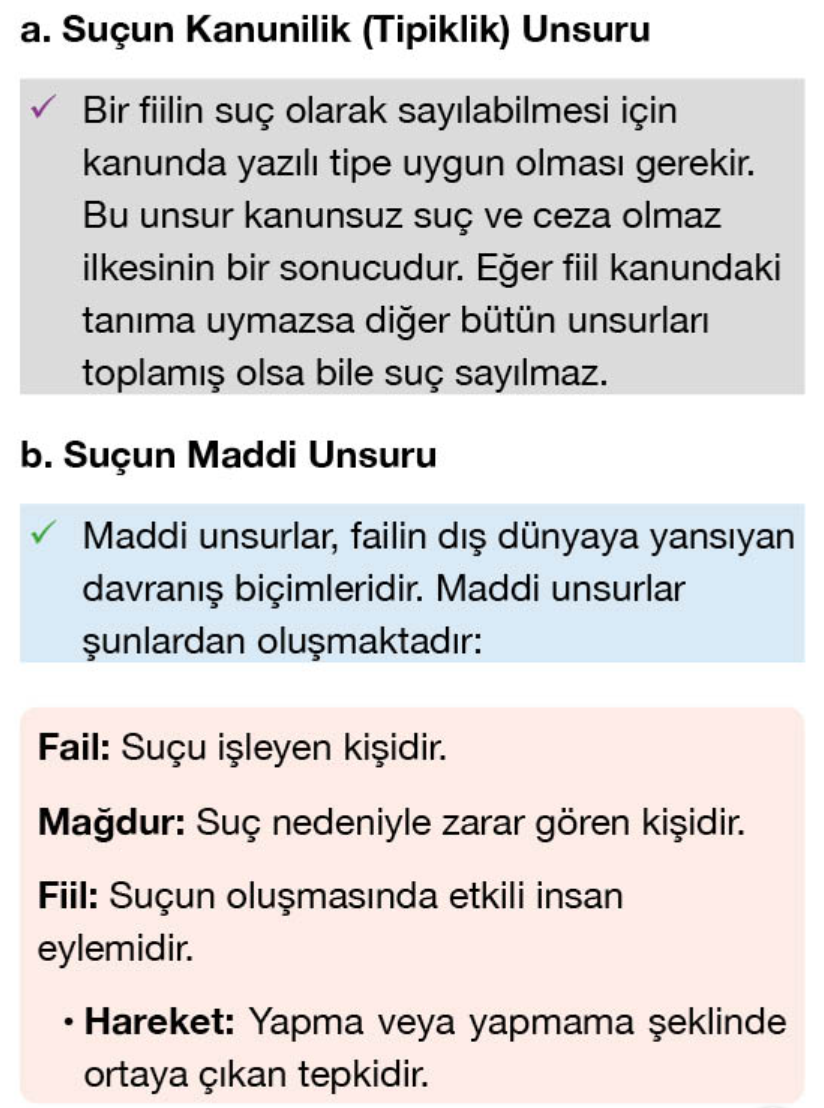 a. Suçun Kanunilik (Tipiklik) Unsuru

✓ Bir fiilin suç olarak sayılabilmesi için kanunda yazılı tipe uygun olması gerekir. Bu unsur kanunsuz suç ve ceza olmaz ilkesinin bir sonucudur. Eğer fiil kanundaki tanıma uymazsa diğer bütün unsurları toplamış olsa bile suç sayılmaz.

b. Suçun Maddi Unsuru

✓ Maddi unsurlar, failin dış dünyaya yansıyan davranış biçimleridir. Maddi unsurlar şunlardan oluşmaktadır:

Fail: Suçu işleyen kişidir.

Mağdur: Suç nedeniyle zarar gören kişidir.

Fiil: Suçun oluşmasında etkili insan eylemidir.

• Hareket: Yapma veya yapmama şeklinde ortaya çıkan tepkidir.